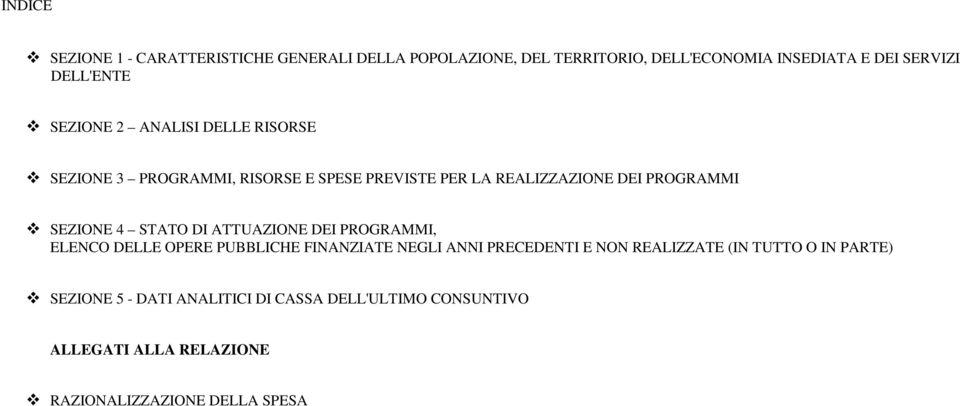 INDICE

❖ SEZIONE 1 - CARATTERISTICHE GENERALI DELLA POPOLAZIONE, DEL TERRITORIO, DELL'ECONOMIA INSEDIATA E DEI SERVIZI DELL'ENTE

❖ SEZIONE 2 – ANALISI DELLE RISORSE

❖ SEZIONE 3 – PROGRAMMI, RISORSE E SPESE PREVISTE PER LA REALIZZAZIONE DEI PROGRAMMI

❖ SEZIONE 4 – STATO DI ATTUAZIONE DEI PROGRAMMI,
ELENCO DELLE OPERE PUBBLICHE FINANZIATE NEGLI ANNI PRECEDENTI E NON REALIZZATE (IN TUTTO O IN PARTE)

❖ SEZIONE 5 - DATI ANALITICI DI CASSA DELL'ULTIMO CONSUNTIVO

ALLEGATI ALLA RELAZIONE

❖ RAZIONALIZZAZIONE DELLA SPESA